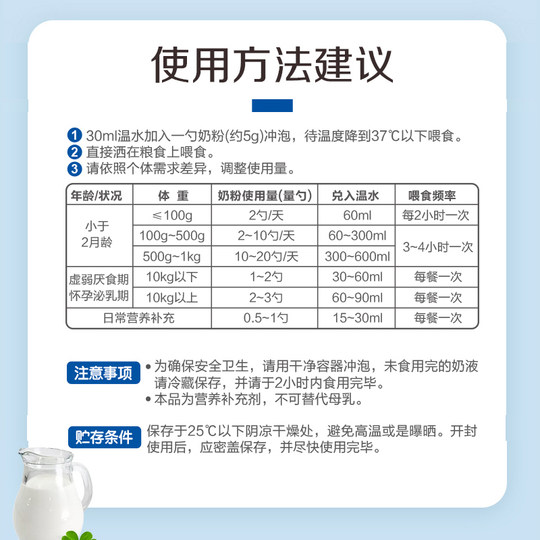 使用方法建议

1 30ml温水加入一勺奶粉(约5g)冲泡，待温度降到37℃以下喂食。
2 直接洒在粮食上喂食。
3 请依照个体需求差异，调整使用量。

| 年龄/状况 | 体 重 | 奶粉使用量(量勺) | 兑入温水 | 喂食频率 |
|---|---|---|---|---|
| 小于2月龄 | ≤100g | 2勺/天 | 60ml | 每2小时一次 |
| | 100g~500g | 2~10勺/天 | 60~300ml | 3~4小时一次 |
| | 500g~1kg | 10~20勺/天 | 300~600ml | |
| 虚弱厌食期 怀孕泌乳期 | 10kg以下 | 1~2勺 | 30~60ml | 每餐一次 |
| | 10kg以上 | 2~3勺 | 60~90ml | 每餐一次 |
| 日常营养补充 | | 0.5~1勺 | 15~30ml | 每餐一次 |

注意事项
• 为确保安全卫生，请用干净容器冲泡，未食用完的奶液请冷藏保存，并请于2小时内食用完毕。
• 本品为营养补充剂，不可替代母乳。

贮存条件
保存于25℃以下阴凉干燥处，避免高温或是曝晒。开封使用后，应密盖保存，并尽快使用完毕。